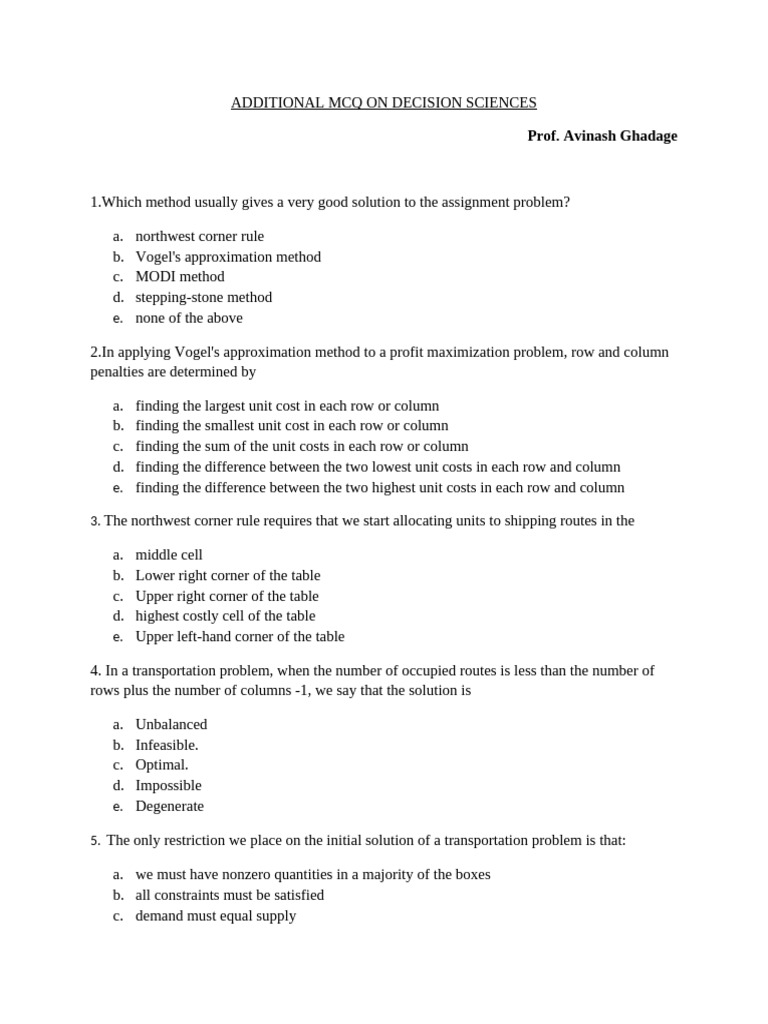 ADDITIONAL MCQ ON DECISION SCIENCES

Prof. Avinash Ghadage

1.Which method usually gives a very good solution to the assignment problem?

a. northwest corner rule
b. Vogel's approximation method
c. MODI method
d. stepping-stone method
e. none of the above

2.In applying Vogel's approximation method to a profit maximization problem, row and column penalties are determined by

a. finding the largest unit cost in each row or column
b. finding the smallest unit cost in each row or column
c. finding the sum of the unit costs in each row or column
d. finding the difference between the two lowest unit costs in each row and column
e. finding the difference between the two highest unit costs in each row and column

3. The northwest corner rule requires that we start allocating units to shipping routes in the

a. middle cell
b. Lower right corner of the table
c. Upper right corner of the table
d. highest costly cell of the table
e. Upper left-hand corner of the table

4. In a transportation problem, when the number of occupied routes is less than the number of rows plus the number of columns -1, we say that the solution is

a. Unbalanced
b. Infeasible.
c. Optimal.
d. Impossible
e. Degenerate

5. The only restriction we place on the initial solution of a transportation problem is that:

a. we must have nonzero quantities in a majority of the boxes
b. all constraints must be satisfied
c. demand must equal supply